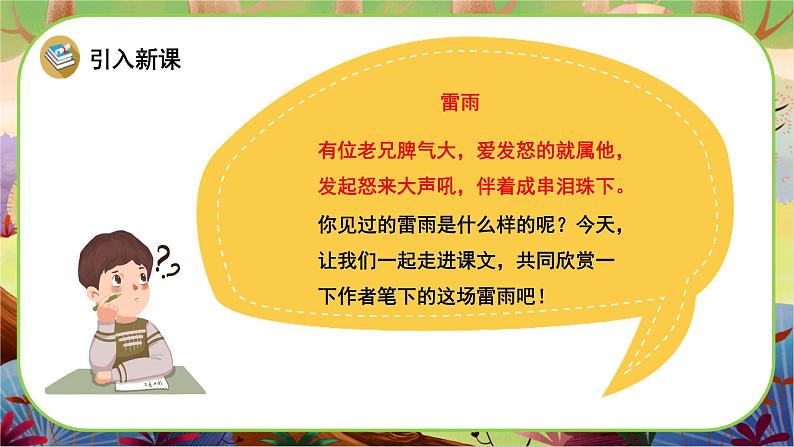 引入新课

雷雨

有位老兄脾气大，爱发怒的就属他，发起怒来大声吼，伴着成串泪珠下。

你见过的雷雨是什么样的呢？今天，让我们一起走进课文，共同欣赏一下作者笔下的这场雷雨吧！